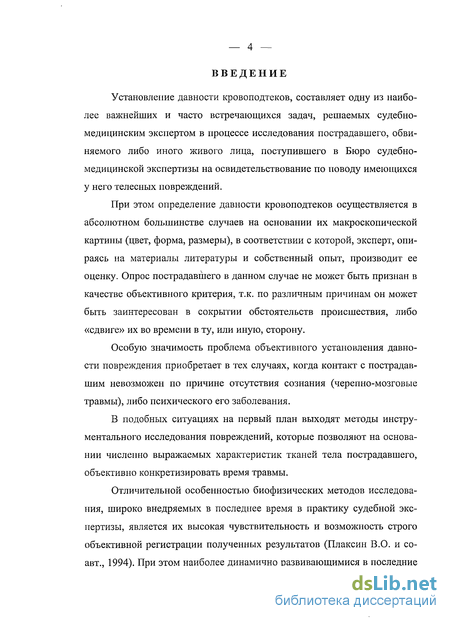 — 4 —

ВВЕДЕНИЕ

Установление давности кровоподтеков, составляет одну из наиболее важнейших и часто встречающихся задач, решаемых судебно-медицинским экспертом в процессе исследования пострадавшего, обвиняемого либо иного живого лица, поступившего в Бюро судебно-медицинской экспертизы на освидетельствование по поводу имеющихся у него телесных повреждений.

При этом определение давности кровоподтеков осуществляется в абсолютном большинстве случаев на основании их макроскопической картины (цвет, форма, размеры), в соответствии с которой, эксперт, опираясь на материалы литературы и собственный опыт, производит ее оценку. Опрос пострадавшего в данном случае не может быть признан в качестве объективного критерия, т.к. по различным причинам он может быть заинтересован в сокрытии обстоятельств происшествия, либо «сдвиге» их во времени в ту, или иную, сторону.

Особую значимость проблема объективного установления давности повреждения приобретает в тех случаях, когда контакт с пострадавшим невозможен по причине отсутствия сознания (черепно-мозговые травмы), либо психического его заболевания.

В подобных ситуациях на первый план выходят методы инструментального исследования повреждений, которые позволяют на основании численно выражаемых характеристик тканей тела пострадавшего, объективно конкретизировать время травмы.

Отличительной особенностью биофизических методов исследования, широко внедряемых в последнее время в практику судебной экспертизы, является их высокая чувствительность и возможность строго объективной регистрации полученных результатов (Плаксин В.О. и соавт., 1994). При этом наиболее динамично развивающимися в последние

dsLib.net
библиотека диссертаций